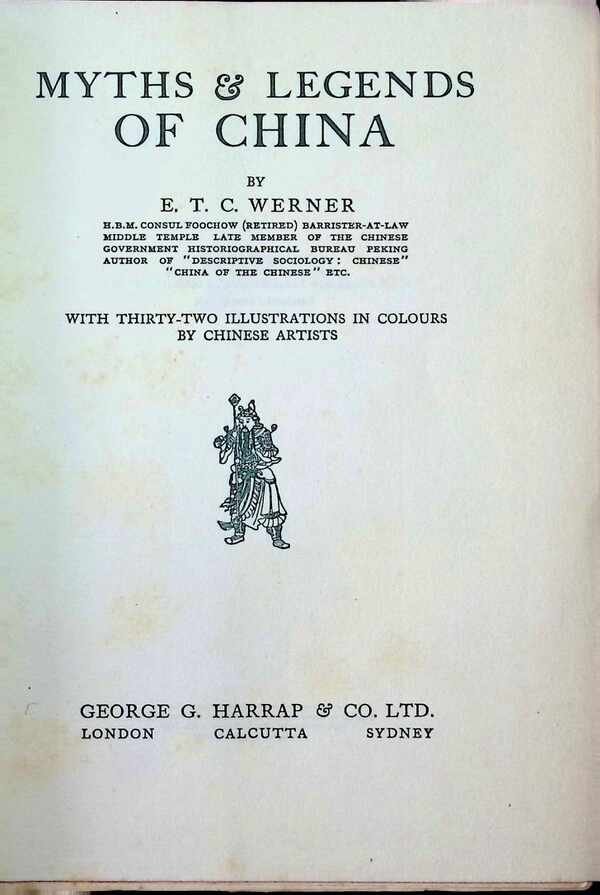 MYTHS & LEGENDS OF CHINA

BY

E. T. C. WERNER

H.B.M. CONSUL FOOCHOW (RETIRED) BARRISTER-AT-LAW MIDDLE TEMPLE LATE MEMBER OF THE CHINESE GOVERNMENT HISTORIOGRAPHICAL BUREAU PEKING AUTHOR OF "DESCRIPTIVE SOCIOLOGY: CHINESE" "CHINA OF THE CHINESE" ETC.

WITH THIRTY-TWO ILLUSTRATIONS IN COLOURS BY CHINESE ARTISTS

GEORGE G. HARRAP & CO. LTD.

LONDON CALCUTTA SYDNEY